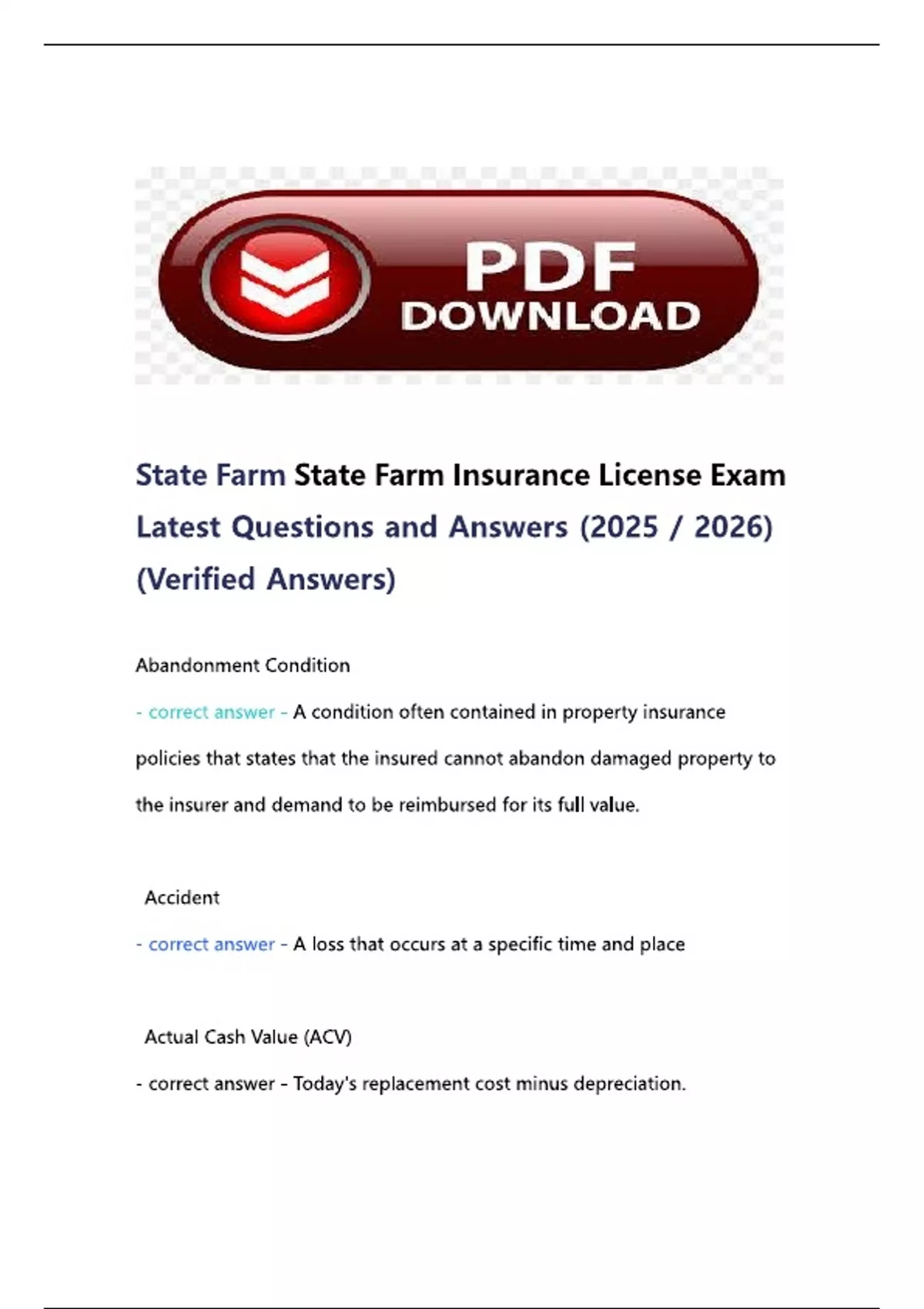 PDF DOWNLOAD

State Farm State Farm Insurance License Exam Latest Questions and Answers (2025 / 2026) (Verified Answers)

Abandonment Condition

- correct answer - A condition often contained in property insurance policies that states that the insured cannot abandon damaged property to the insurer and demand to be reimbursed for its full value.

Accident

- correct answer - A loss that occurs at a specific time and place

Actual Cash Value (ACV)

- correct answer - Today's replacement cost minus depreciation.